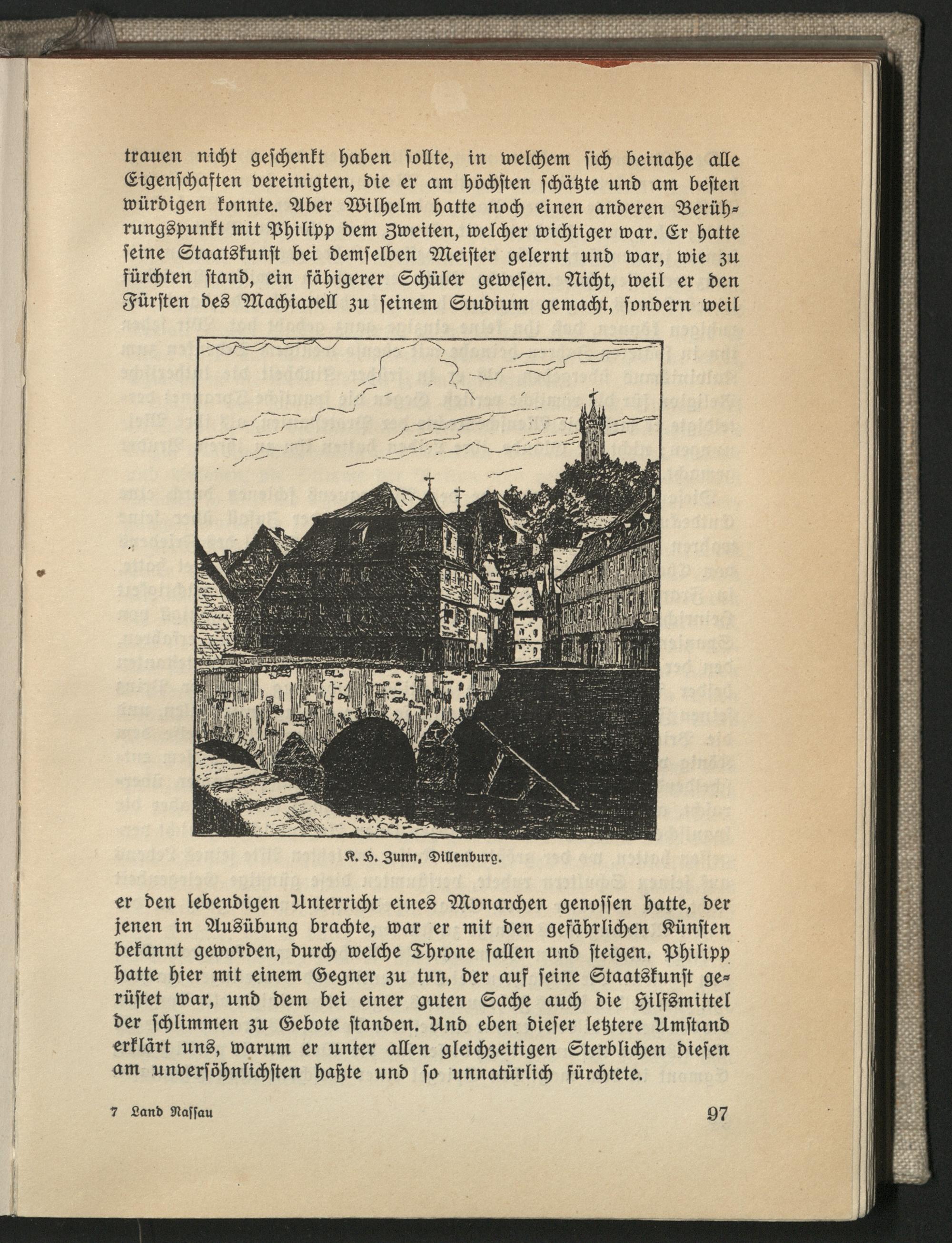 trauen nicht geschenkt haben sollte, in welchem sich beinahe alle Eigenschaften vereinigten, die er am höchsten schätzte und am besten würdigen konnte. Aber Wilhelm hatte noch einen anderen Berührungspunkt mit Philipp dem Zweiten, welcher wichtiger war. Er hatte seine Staatskunst bei demselben Meister gelernt und war, wie zu fürchten stand, ein fähigerer Schüler gewesen. Nicht, weil er den Fürsten des Machiavell zu seinem Studium gemacht, sondern weil

K. H. Zunn, Dillenburg.

er den lebendigen Unterricht eines Monarchen genossen hatte, der jenen in Ausübung brachte, war er mit den gefährlichen Künsten bekannt geworden, durch welche Throne fallen und steigen. Philipp hatte hier mit einem Gegner zu tun, der auf seine Staatskunst gerüstet war, und dem bei einer guten Sache auch die Hilfsmittel der schlimmen zu Gebote standen. Und eben dieser letztere Umstand erklärt uns, warum er unter allen gleichzeitigen Sterblichen diesen am unversöhnlichsten haßte und so unnatürlich fürchtete.

7 Land Nassau

97